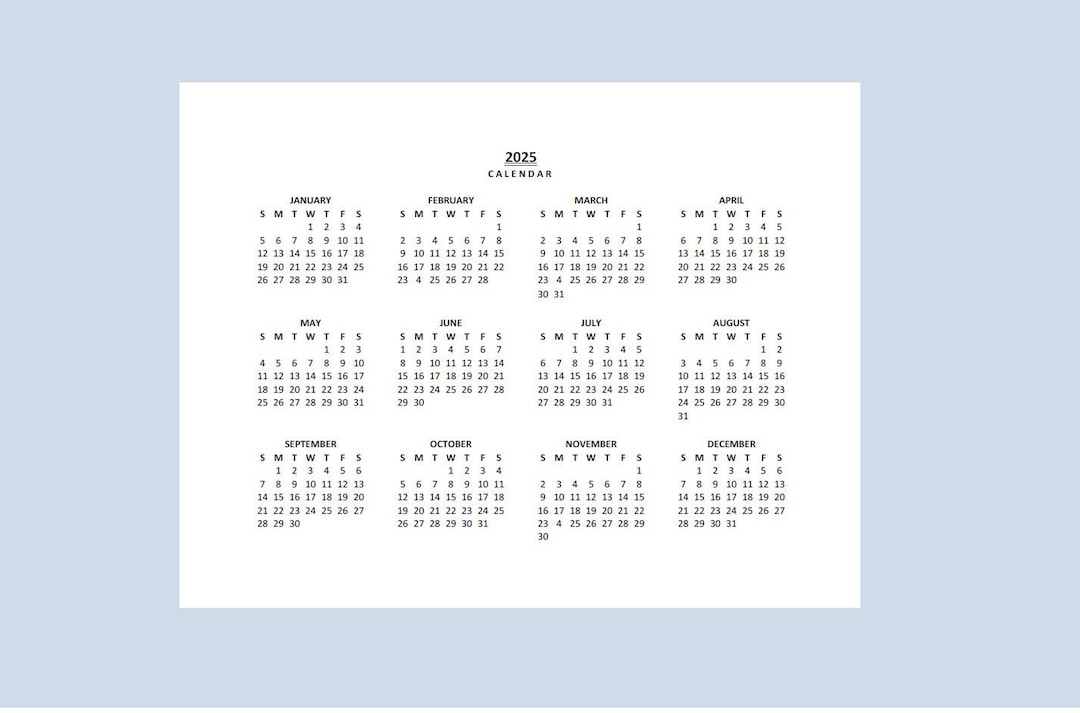 2025
CALENDAR

JANUARY
| S | M | T | W | T | F | S |
|---|---|---|---|---|---|---|
| | | | 1 | 2 | 3 | 4 |
| 5 | 6 | 7 | 8 | 9 | 10 | 11 |
| 12 | 13 | 14 | 15 | 16 | 17 | 18 |
| 19 | 20 | 21 | 22 | 23 | 24 | 25 |
| 26 | 27 | 28 | 29 | 30 | 31 | |

FEBRUARY
| S | M | T | W | T | F | S |
|---|---|---|---|---|---|---|
| | | | | | | 1 |
| 2 | 3 | 4 | 5 | 6 | 7 | 8 |
| 9 | 10 | 11 | 12 | 13 | 14 | 15 |
| 16 | 17 | 18 | 19 | 20 | 21 | 22 |
| 23 | 4 | 25 | 26 | 27 | 28 | |

MARCH
| S | M | T | W | T | F | S |
|---|---|---|---|---|---|---|
| | | | | | | 1 |
| 2 | 3 | 4 | 5 | 6 | 7 | 8 |
| 9 | 10 | 11 | 12 | 13 | 14 | 15 |
| 16 | 17 | 18 | 19 | 20 | 21 | 22 |
| 23 | 4 | 25 | 26 | 27 | 28 | 29 |
| 30 | 31 | | | | | |

APRIL
| S | M | T | W | T | F | S |
|---|---|---|---|---|---|---|
| | | 1 | 2 | 3 | 4 | 5 |
| 6 | 7 | 8 | 9 | 10 | 11 | 12 |
| 13 | 14 | 15 | 16 | 17 | 18 | 19 |
| 20 | 21 | 22 | 23 | 24 | 25 | 26 |
| 27 | 28 | 29 | 30 | | | |

MAY
| S | M | T | W | T | F | S |
|---|---|---|---|---|---|---|
| | | | | 1 | 2 | 3 |
| 4 | 5 | 6 | 7 | 8 | 9 | 10 |
| 11 | 12 | 13 | 14 | 15 | 16 | 17 |
| 18 | 19 | 20 | 21 | 22 | 23 | 24 |
| 25 | 26 | 27 | 28 | 29 | 30 | 31 |

JUNE
| S | M | T | W | T | F | S |
|---|---|---|---|---|---|---|
| 1 | 2 | 3 | 4 | 5 | 6 | 7 |
| 8 | 9 | 10 | 11 | 12 | 13 | 14 |
| 15 | 16 | 17 | 18 | 19 | 20 | 21 |
| 22 | 23 | 24 | 25 | 26 | 27 | 28 |
| 29 | 30 | | | | | |

JULY
| S | M | T | W | T | F | S |
|---|---|---|---|---|---|---|
| | | 1 | 2 | 3 | 4 | 5 |
| 6 | 7 | 8 | 9 | 10 | 11 | 12 |
| 13 | 14 | 15 | 16 | 17 | 18 | 19 |
| 20 | 21 | 22 | 23 | 24 | 25 | 26 |
| 27 | 28 | 29 | 30 | 31 | | |

AUGUST
| S | M | T | W | T | F | S |
|---|---|---|---|---|---|---|
| | | | | | 1 | 2 |
| 3 | 4 | 5 | 6 | 7 | 8 | 9 |
| 10 | 11 | 12 | 13 | 14 | 15 | 16 |
| 17 | 18 | 19 | 20 | 21 | 22 | 23 |
| 24 | 25 | 26 | 27 | 28 | 29 | 30 |
| 31 | | | | | | |

SEPTEMBER
| S | M | T | W | T | F | S |
|---|---|---|---|---|---|---|
| | 1 | 2 | 3 | 4 | 5 | 6 |
| 7 | 8 | 9 | 10 | 11 | 12 | 13 |
| 14 | 15 | 16 | 17 | 18 | 19 | 20 |
| 21 | 22 | 23 | 24 | 25 | 26 | 27 |
| 28 | 29 | 30 | | | | |

OCTOBER
| S | M | T | W | T | F | S |
|---|---|---|---|---|---|---|
| | | | 1 | 2 | 3 | 4 |
| 5 | 6 | 7 | 8 | 9 | 10 | 11 |
| 12 | 13 | 14 | 15 | 16 | 17 | 18 |
| 19 | 20 | 21 | 22 | 23 | 24 | 25 |
| 26 | 27 | 28 | 29 | 30 | 31 | |

NOVEMBER
| S | M | T | W | T | F | S |
|---|---|---|---|---|---|---|
| | | | | | | 1 |
| 2 | 3 | 4 | 5 | 6 | 7 | 8 |
| 9 | 10 | 11 | 12 | 13 | 14 | 15 |
| 16 | 17 | 18 | 19 | 20 | 21 | 22 |
| 23 | 4 | 25 | 26 | 27 | 28 | 29 |
| 30 | | | | | | |

DECEMBER
| S | M | T | W | T | F | S |
|---|---|---|---|---|---|---|
| | 1 | 2 | 3 | 4 | 5 | 6 |
| 7 | 8 | 9 | 10 | 11 | 12 | 13 |
| 14 | 15 | 16 | 17 | 18 | 19 | 20 |
| 21 | 22 | 23 | 24 | 25 | 26 | 27 |
| 28 | 29 | 30 | 31 | | | |